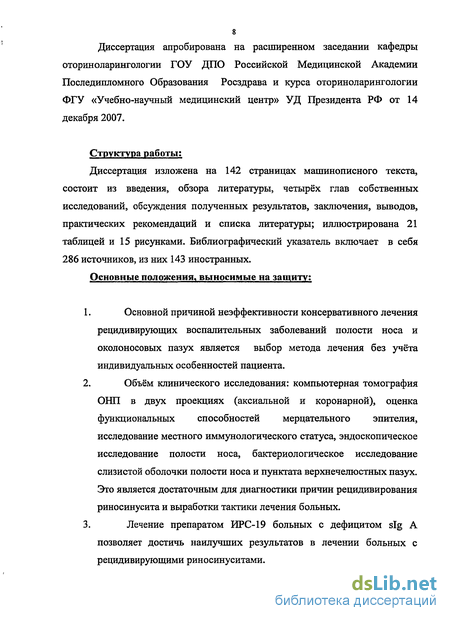 8

Диссертация апробирована на расширенном заседании кафедры оториноларингологии ГОУ ДПО Российской Медицинской Академии Последипломного Образования Росздрава и курса оториноларингологии ФГУ «Учебно-научный медицинский центр» УД Президента РФ от 14 декабря 2007.

Структура работы:

Диссертация изложена на 142 страницах машинописного текста, состоит из введения, обзора литературы, четырёх глав собственных исследований, обсуждения полученных результатов, заключения, выводов, практических рекомендаций и списка литературы; иллюстрирована 21 таблицей и 15 рисунками. Библиографический указатель включает в себя 286 источников, из них 143 иностранных.

Основные положения, выносимые на защиту:

1. Основной причиной неэффективности консервативного лечения рецидивирующих воспалительных заболеваний полости носа и околоносовых пазух является выбор метода лечения без учёта индивидуальных особенностей пациента.

2. Объём клинического исследования: компьютерная томография ОНП в двух проекциях (аксиальной и коронарной), оценка функциональных способностей мерцательного эпителия, исследование местного иммунологического статуса, эндоскопическое исследование полости носа, бактериологическое исследование слизистой оболочки полости носа и пунктата верхнечелюстных пазух. Это является достаточным для диагностики причин рецидивирования риносинусита и выработки тактики лечения больных.

3. Лечение препаратом ИРС-19 больных с дефицитом sIg A позволяет достичь наилучших результатов в лечении больных с рецидивирующими риносинуситами.

dsLib.net
библиотека диссертаций